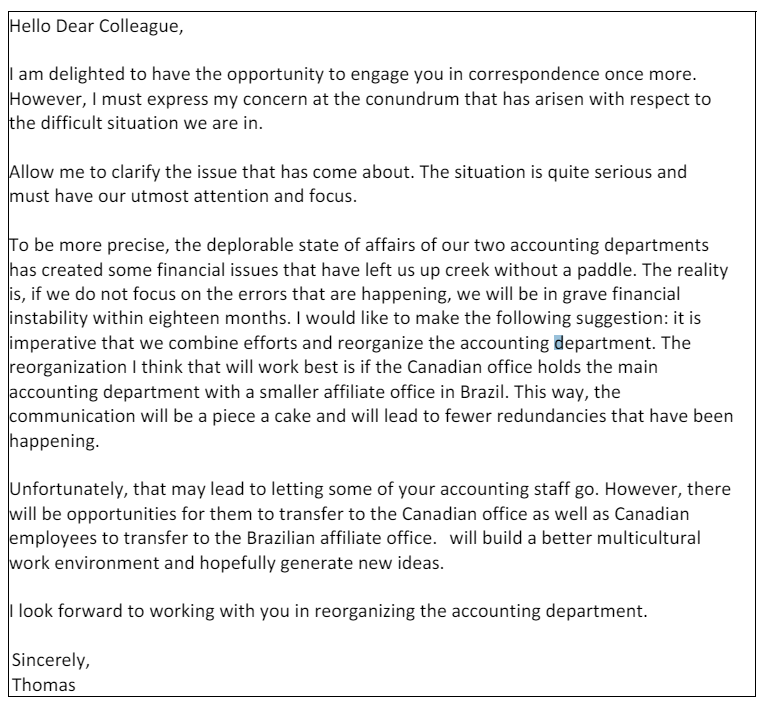 Hello Dear Colleague,

I am delighted to have the opportunity to engage you in correspondence once more. However, I must express my concern at the conundrum that has arisen with respect to the difficult situation we are in.

Allow me to clarify the issue that has come about. The situation is quite serious and must have our utmost attention and focus.

To be more precise, the deplorable state of affairs of our two accounting departments has created some financial issues that have left us up creek without a paddle. The reality is, if we do not focus on the errors that are happening, we will be in grave financial instability within eighteen months. I would like to make the following suggestion: it is imperative that we combine efforts and reorganize the accounting department. The reorganization I think that will work best is if the Canadian office holds the main accounting department with a smaller affiliate office in Brazil. This way, the communication will be a piece a cake and will lead to fewer redundancies that have been happening.

Unfortunately, that may lead to letting some of your accounting staff go. However, there will be opportunities for them to transfer to the Canadian office as well as Canadian employees to transfer to the Brazilian affiliate office.  will build a better multicultural work environment and hopefully generate new ideas.

I look forward to working with you in reorganizing the accounting department.

Sincerely,
Thomas